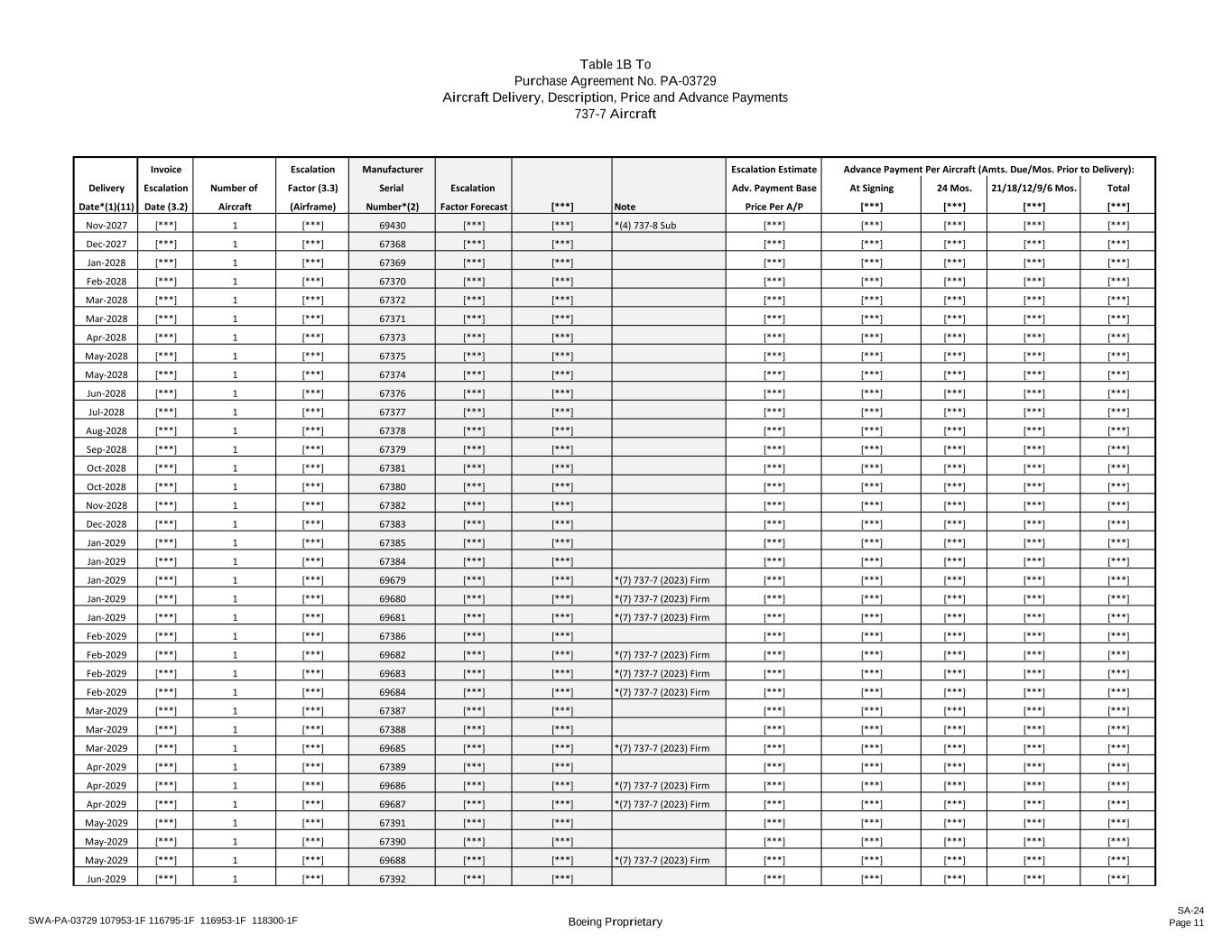 Table 1B To
Purchase Agreement No. PA-03729
Aircraft Delivery, Description, Price and Advance Payments
737-7 Aircraft

| Delivery Date*(1)(11) | Invoice Escalation Date (3.2) | Number of Aircraft | Escalation Factor (3.3) (Airframe) | Manufacturer Serial Number*(2) | Escalation Factor Forecast | [***] | Note | Escalation Estimate Adv. Payment Base Price Per A/P | Advance Payment Per Aircraft (Amts. Due/Mos. Prior to Delivery): At Signing [***] | 24 Mos. [***] | 21/18/12/9/6 Mos. [***] | Total [***] |
|---|---|---|---|---|---|---|---|---|---|---|---|---|
| Nov-2027 | [***] | 1 | [***] | 69430 | [***] | [***] | *(4) 737-8 Sub | [***] | [***] | [***] | [***] | [***] |
| Dec-2027 | [***] | 1 | [***] | 67368 | [***] | [***] | | [***] | [***] | [***] | [***] | [***] |
| Jan-2028 | [***] | 1 | [***] | 67369 | [***] | [***] | | [***] | [***] | [***] | [***] | [***] |
| Feb-2028 | [***] | 1 | [***] | 67370 | [***] | [***] | | [***] | [***] | [***] | [***] | [***] |
| Mar-2028 | [***] | 1 | [***] | 67372 | [***] | [***] | | [***] | [***] | [***] | [***] | [***] |
| Mar-2028 | [***] | 1 | [***] | 67371 | [***] | [***] | | [***] | [***] | [***] | [***] | [***] |
| Apr-2028 | [***] | 1 | [***] | 67373 | [***] | [***] | | [***] | [***] | [***] | [***] | [***] |
| May-2028 | [***] | 1 | [***] | 67375 | [***] | [***] | | [***] | [***] | [***] | [***] | [***] |
| May-2028 | [***] | 1 | [***] | 67374 | [***] | [***] | | [***] | [***] | [***] | [***] | [***] |
| Jun-2028 | [***] | 1 | [***] | 67376 | [***] | [***] | | [***] | [***] | [***] | [***] | [***] |
| Jul-2028 | [***] | 1 | [***] | 67377 | [***] | [***] | | [***] | [***] | [***] | [***] | [***] |
| Aug-2028 | [***] | 1 | [***] | 67378 | [***] | [***] | | [***] | [***] | [***] | [***] | [***] |
| Sep-2028 | [***] | 1 | [***] | 67379 | [***] | [***] | | [***] | [***] | [***] | [***] | [***] |
| Oct-2028 | [***] | 1 | [***] | 67381 | [***] | [***] | | [***] | [***] | [***] | [***] | [***] |
| Oct-2028 | [***] | 1 | [***] | 67380 | [***] | [***] | | [***] | [***] | [***] | [***] | [***] |
| Nov-2028 | [***] | 1 | [***] | 67382 | [***] | [***] | | [***] | [***] | [***] | [***] | [***] |
| Dec-2028 | [***] | 1 | [***] | 67383 | [***] | [***] | | [***] | [***] | [***] | [***] | [***] |
| Jan-2029 | [***] | 1 | [***] | 67385 | [***] | [***] | | [***] | [***] | [***] | [***] | [***] |
| Jan-2029 | [***] | 1 | [***] | 67384 | [***] | [***] | | [***] | [***] | [***] | [***] | [***] |
| Jan-2029 | [***] | 1 | [***] | 69679 | [***] | [***] | *(7) 737-7 (2023) Firm | [***] | [***] | [***] | [***] | [***] |
| Jan-2029 | [***] | 1 | [***] | 69680 | [***] | [***] | *(7) 737-7 (2023) Firm | [***] | [***] | [***] | [***] | [***] |
| Jan-2029 | [***] | 1 | [***] | 69681 | [***] | [***] | *(7) 737-7 (2023) Firm | [***] | [***] | [***] | [***] | [***] |
| Feb-2029 | [***] | 1 | [***] | 67386 | [***] | [***] | | [***] | [***] | [***] | [***] | [***] |
| Feb-2029 | [***] | 1 | [***] | 69682 | [***] | [***] | *(7) 737-7 (2023) Firm | [***] | [***] | [***] | [***] | [***] |
| Feb-2029 | [***] | 1 | [***] | 69683 | [***] | [***] | *(7) 737-7 (2023) Firm | [***] | [***] | [***] | [***] | [***] |
| Feb-2029 | [***] | 1 | [***] | 69684 | [***] | [***] | *(7) 737-7 (2023) Firm | [***] | [***] | [***] | [***] | [***] |
| Mar-2029 | [***] | 1 | [***] | 67387 | [***] | [***] | | [***] | [***] | [***] | [***] | [***] |
| Mar-2029 | [***] | 1 | [***] | 67388 | [***] | [***] | | [***] | [***] | [***] | [***] | [***] |
| Mar-2029 | [***] | 1 | [***] | 69685 | [***] | [***] | *(7) 737-7 (2023) Firm | [***] | [***] | [***] | [***] | [***] |
| Apr-2029 | [***] | 1 | [***] | 67389 | [***] | [***] | | [***] | [***] | [***] | [***] | [***] |
| Apr-2029 | [***] | 1 | [***] | 69686 | [***] | [***] | *(7) 737-7 (2023) Firm | [***] | [***] | [***] | [***] | [***] |
| Apr-2029 | [***] | 1 | [***] | 69687 | [***] | [***] | *(7) 737-7 (2023) Firm | [***] | [***] | [***] | [***] | [***] |
| May-2029 | [***] | 1 | [***] | 67391 | [***] | [***] | | [***] | [***] | [***] | [***] | [***] |
| May-2029 | [***] | 1 | [***] | 67390 | [***] | [***] | | [***] | [***] | [***] | [***] | [***] |
| May-2029 | [***] | 1 | [***] | 69688 | [***] | [***] | *(7) 737-7 (2023) Firm | [***] | [***] | [***] | [***] | [***] |
| Jun-2029 | [***] | 1 | [***] | 67392 | [***] | [***] | | [***] | [***] | [***] | [***] | [***] |

SWA-PA-03729 107953-1F 116795-1F 116953-1F 118300-1F

Boeing Proprietary

SA-24
Page 11